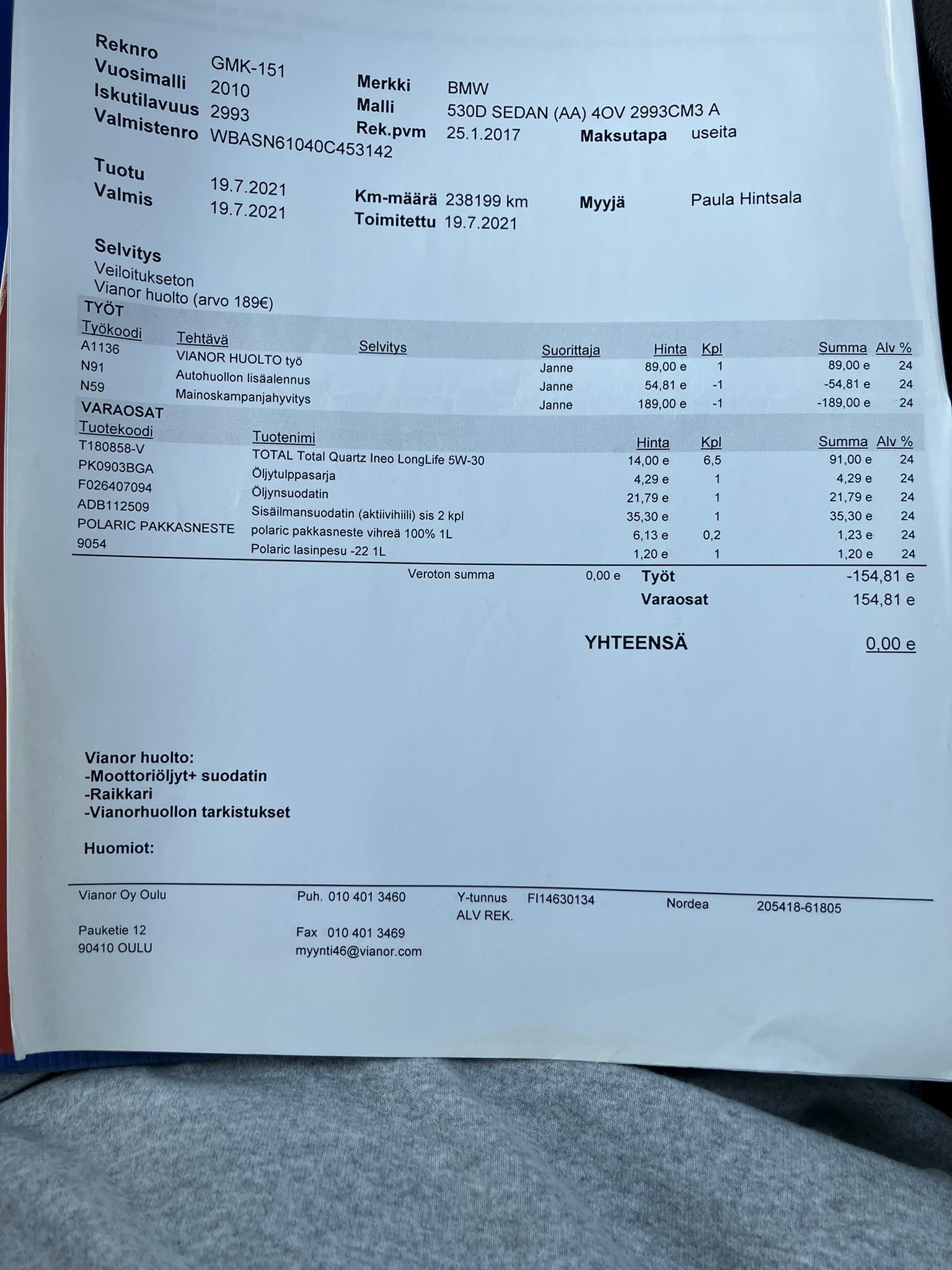 Reknro GMK-151
Vuosimalli 2010
Iskutilavuus 2993
Valmistenro WBASN61040C453142

Merkki BMW
Malli 530D SEDAN (AA) 4OV 2993CM3 A
Rek.pvm 25.1.2017
Maksutapa useita

Tuotu 19.7.2021
Valmis 19.7.2021
Km-määrä 238199 km
Toimitettu 19.7.2021
Myyjä Paula Hintsala

Selvitys
Veiloitukseton
Vianor huolto (arvo 189€)

TYÖT

| Työkoodi | Tehtävä | Selvitys | Suorittaja | Hinta | Kpl | Summa | Alv % |
|---|---|---|---|---|---|---|---|
| A1136 | VIANOR HUOLTO työ | | Janne | 89,00 e | 1 | 89,00 e | 24 |
| N91 | Autohuollon lisäalennus | | Janne | 54,81 e | -1 | -54,81 e | 24 |
| N59 | Mainoskampanjahyvitys | | Janne | 189,00 e | -1 | -189,00 e | 24 |

VARAOSAT

| Tuotekoodi | Tuotenimi | Hinta | Kpl | Summa | Alv % |
|---|---|---|---|---|---|
| T180858-V | TOTAL Total Quartz Ineo LongLife 5W-30 | 14,00 e | 6,5 | 91,00 e | 24 |
| PK0903BGA | Öljytulppasarja | 4,29 e | 1 | 4,29 e | 24 |
| F026407094 | Öljynsuodatin | 21,79 e | 1 | 21,79 e | 24 |
| ADB112509 | Sisäilmansuodatin (aktiivihiili) sis 2 kpl | 35,30 e | 1 | 35,30 e | 24 |
| POLARIC PAKKASNESTE | polaric pakkasneste vihreä 100% 1L | 6,13 e | 0,2 | 1,23 e | 24 |
| 9054 | Polaric lasinpesu -22 1L | 1,20 e | 1 | 1,20 e | 24 |

Veroton summa 0,00 e
Työt -154,81 e
Varaosat 154,81 e

YHTEENSÄ 0,00 e

Vianor huolto:
-Moottoriöljyt+ suodatin
-Raikkari
-Vianorhuollon tarkistukset

Huomiot:

Vianor Oy Oulu
Pauketie 12
90410 OULU

Puh. 010 401 3460
Fax 010 401 3469
myynti46@vianor.com

Y-tunnus FI14630134
ALV REK.

Nordea 205418-61805